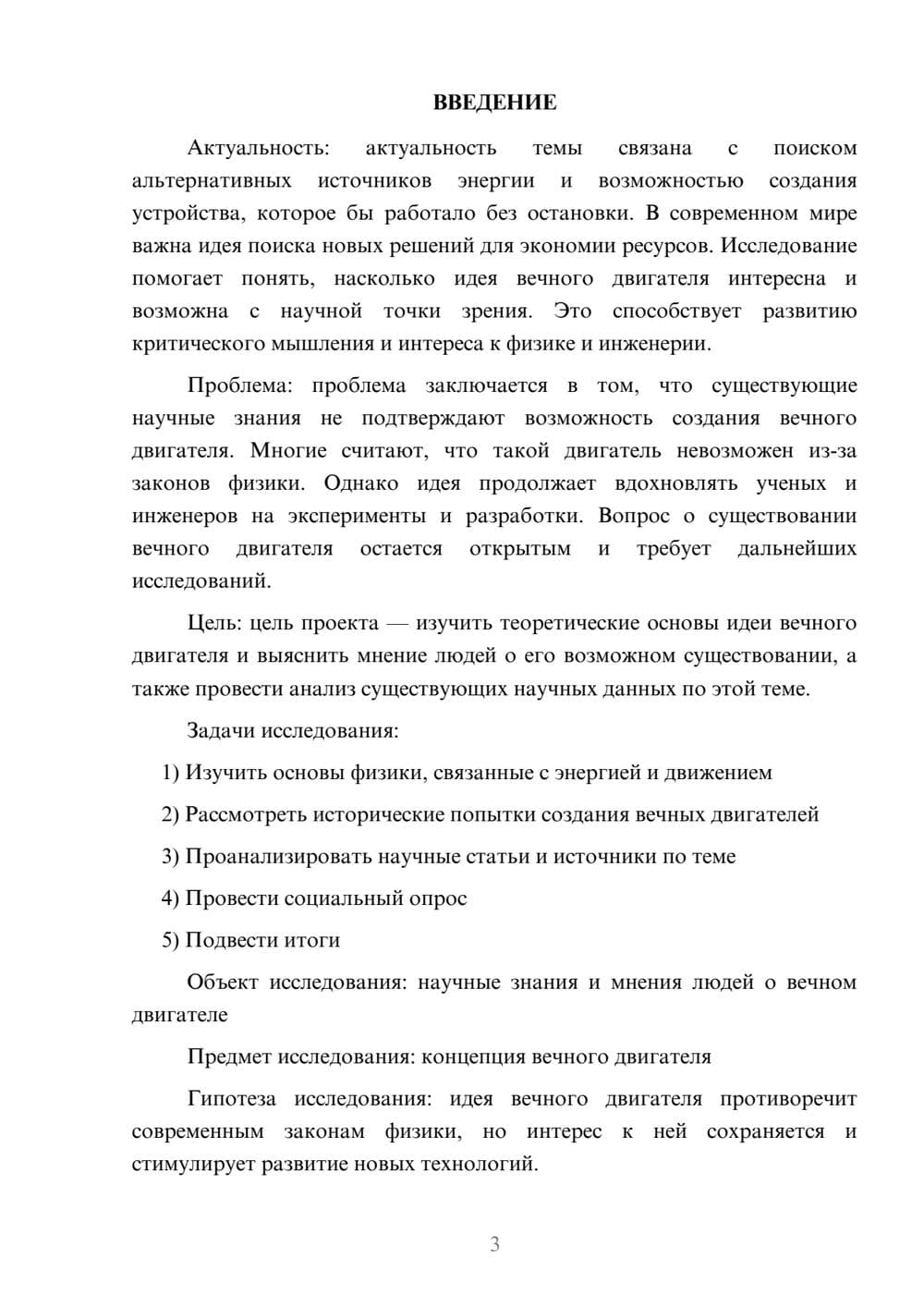 ВВЕДЕНИЕ

Актуальность: актуальность темы связана с поиском альтернативных источников энергии и возможностью создания устройства, которое бы работало без остановки. В современном мире важна идея поиска новых решений для экономии ресурсов. Исследование помогает понять, насколько идея вечного двигателя интересна и возможна с научной точки зрения. Это способствует развитию критического мышления и интереса к физике и инженерии.

Проблема: проблема заключается в том, что существующие научные знания не подтверждают возможность создания вечного двигателя. Многие считают, что такой двигатель невозможен из-за законов физики. Однако идея продолжает вдохновлять ученых и инженеров на эксперименты и разработки. Вопрос о существовании вечного двигателя остается открытым и требует дальнейших исследований.

Цель: цель проекта — изучить теоретические основы идеи вечного двигателя и выяснить мнение людей о его возможном существовании, а также провести анализ существующих научных данных по этой теме.

Задачи исследования:

1) Изучить основы физики, связанные с энергией и движением

2) Рассмотреть исторические попытки создания вечных двигателей

3) Проанализировать научные статьи и источники по теме

4) Провести социальный опрос

5) Подвести итоги

Объект исследования: научные знания и мнения людей о вечном двигателе

Предмет исследования: концепция вечного двигателя

Гипотеза исследования: идея вечного двигателя противоречит современным законам физики, но интерес к ней сохраняется и стимулирует развитие новых технологий.

3